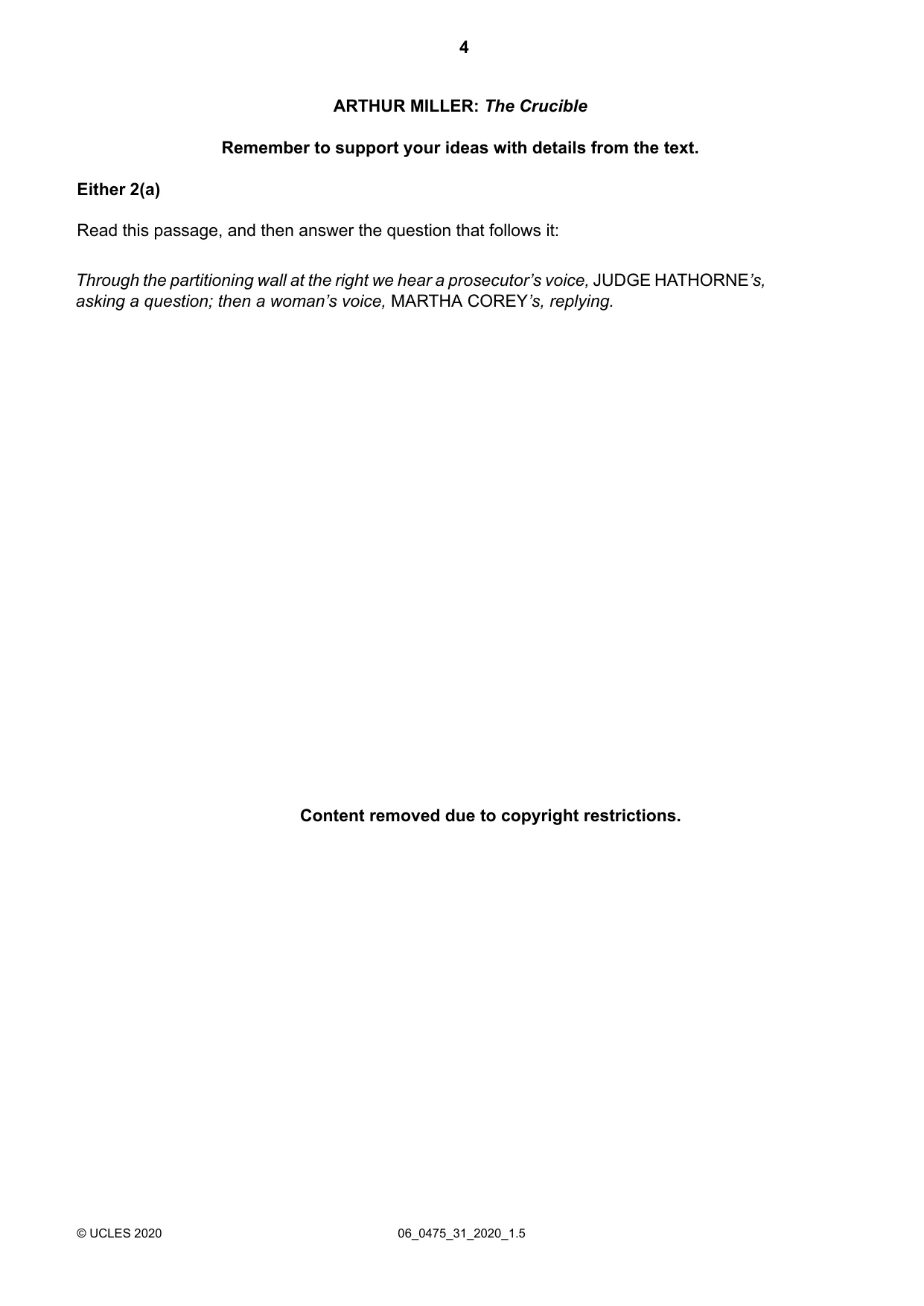 4

ARTHUR MILLER: The Crucible

Remember to support your ideas with details from the text.

Either 2(a)

Read this passage, and then answer the question that follows it:

Through the partitioning wall at the right we hear a prosecutor's voice, JUDGE HATHORNE's, asking a question; then a woman's voice, MARTHA COREY's, replying.

Content removed due to copyright restrictions.

© UCLES 2020 06_0475_31_2020_1.5